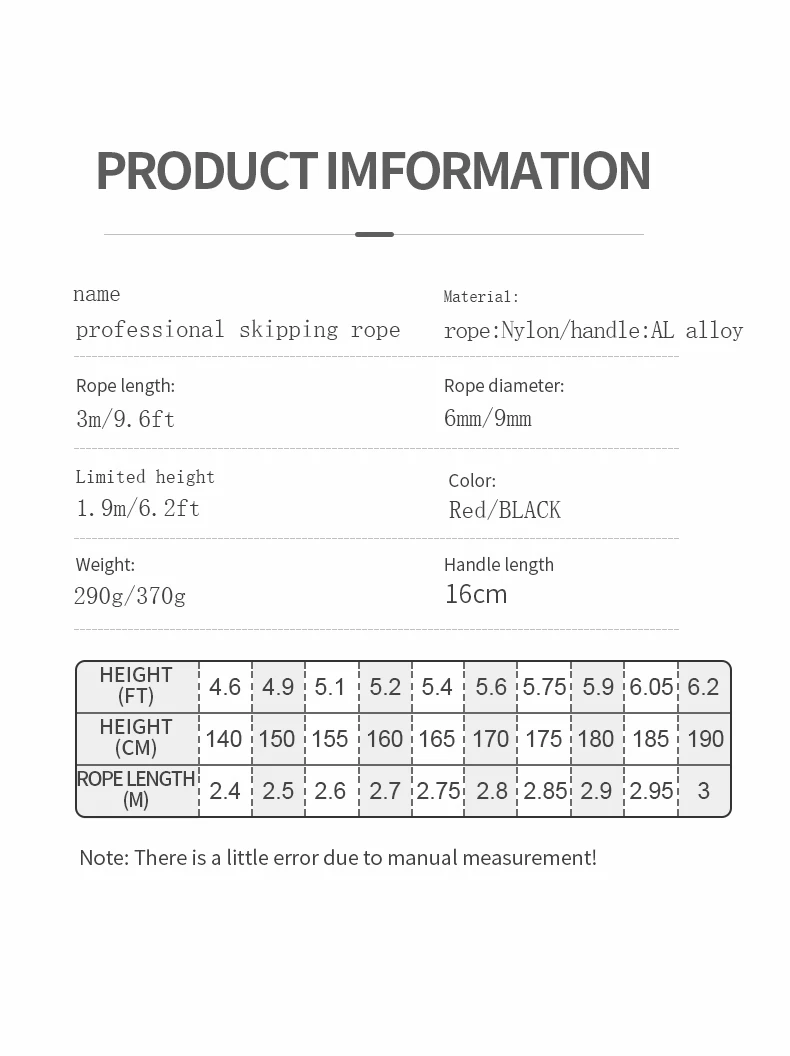 PRODUCT IMFORMATION

name
professional skipping rope

Material:
rope:Nylon/handle:AL alloy

Rope length:
3m/9.6ft

Rope diameter:
6mm/9mm

Limited height
1.9m/6.2ft

Color:
Red/BLACK

Weight:
290g/370g

Handle length
16cm

| HEIGHT (FT) | 4.6 | 4.9 | 5.1 | 5.2 | 5.4 | 5.6 | 5.75 | 5.9 | 6.05 | 6.2 |
|---|---|---|---|---|---|---|---|---|---|---|
| HEIGHT (CM) | 140 | 150 | 155 | 160 | 165 | 170 | 175 | 180 | 185 | 190 |
| ROPE LENGTH (M) | 2.4 | 2.5 | 2.6 | 2.7 | 2.75 | 2.8 | 2.85 | 2.9 | 2.95 | 3 |

Note: There is a little error due to manual measurement!